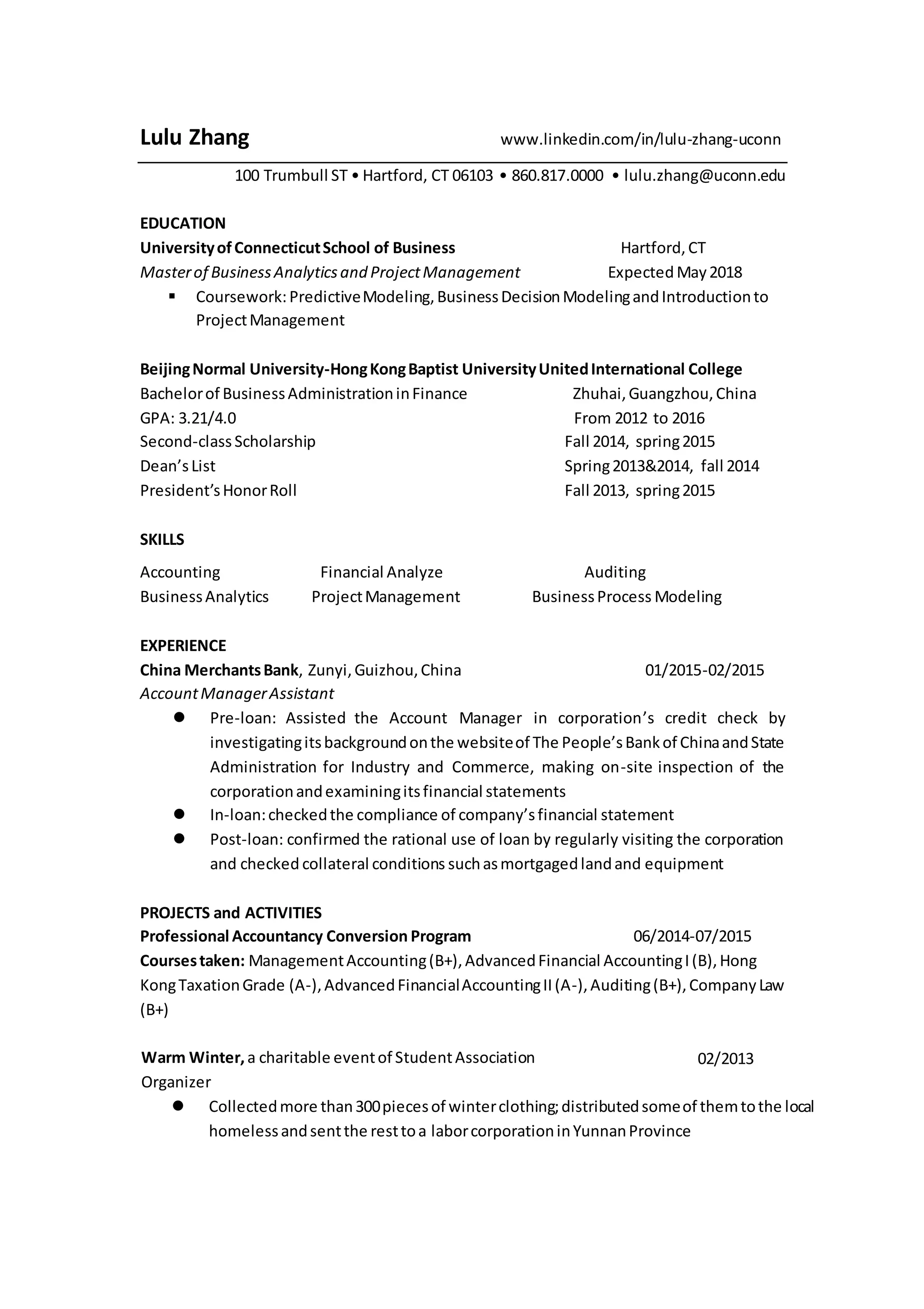 Lulu Zhang www.linkedin.com/in/lulu-zhang-uconn

100 Trumbull ST • Hartford, CT 06103 • 860.817.0000 • lulu.zhang@uconn.edu

EDUCATION
University of Connecticut School of Business Hartford, CT
Master of Business Analytics and Project Management Expected May 2018
▪ Coursework: Predictive Modeling, Business Decision Modeling and Introduction to Project Management

Beijing Normal University-Hong Kong Baptist University United International College
Bachelor of Business Administration in Finance Zhuhai, Guangzhou, China
GPA: 3.21/4.0 From 2012 to 2016
Second-class Scholarship Fall 2014, spring 2015
Dean's List Spring 2013&2014, fall 2014
President's Honor Roll Fall 2013, spring 2015

SKILLS
Accounting Financial Analyze Auditing
Business Analytics Project Management Business Process Modeling

EXPERIENCE
China Merchants Bank, Zunyi, Guizhou, China 01/2015-02/2015
Account Manager Assistant
● Pre-loan: Assisted the Account Manager in corporation's credit check by investigating its background on the website of The People's Bank of China and State Administration for Industry and Commerce, making on-site inspection of the corporation and examining its financial statements
● In-loan: checked the compliance of company's financial statement
● Post-loan: confirmed the rational use of loan by regularly visiting the corporation and checked collateral conditions such as mortgaged land and equipment

PROJECTS and ACTIVITIES
Professional Accountancy Conversion Program 06/2014-07/2015
Courses taken: Management Accounting (B+), Advanced Financial Accounting I (B), Hong Kong Taxation Grade (A-), Advanced Financial Accounting II (A-), Auditing (B+), Company Law (B+)

Warm Winter, a charitable event of Student Association 02/2013
Organizer
● Collected more than 300 pieces of winter clothing; distributed some of them to the local homeless and sent the rest to a labor corporation in Yunnan Province